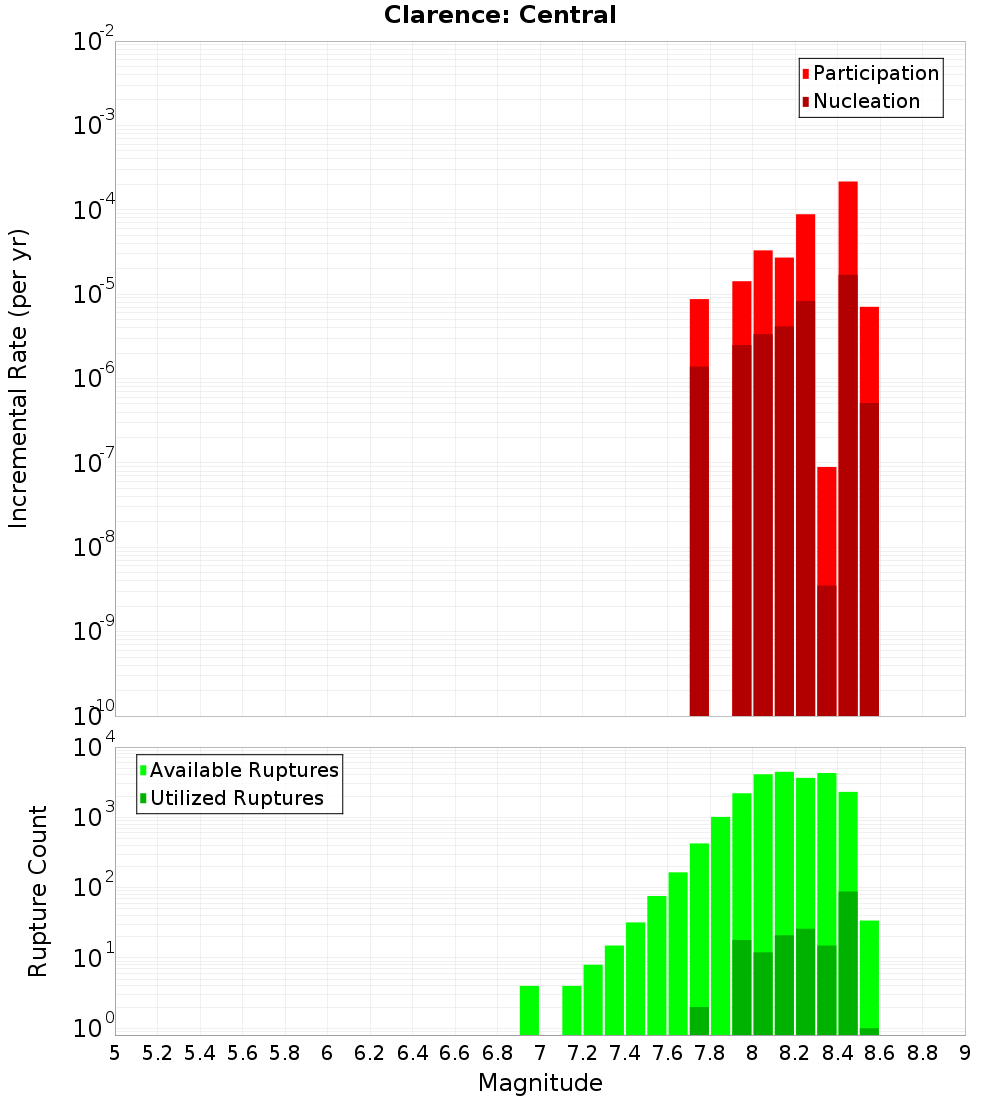 Clarence: Central

Participation
Nucleation

Incremental Rate (per yr)

$10^{-2}$
$10^{-3}$
$10^{-4}$
$10^{-5}$
$10^{-6}$
$10^{-7}$
$10^{-8}$
$10^{-9}$
$10^{-10}$

Available Ruptures
Utilized Ruptures

Rupture Count

$10^{4}$
$10^{3}$
$10^{2}$
$10^{1}$
$10^{0}$

5 5.2 5.4 5.6 5.8 6 6.2 6.4 6.6 6.8 7 7.2 7.4 7.6 7.8 8 8.2 8.4 8.6 8.8 9

Magnitude